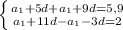 $\begin{cases} a_1+5d+a_1+9d=5,9 \\ a_1+11d-a_1-3d=2 \end{cases}$